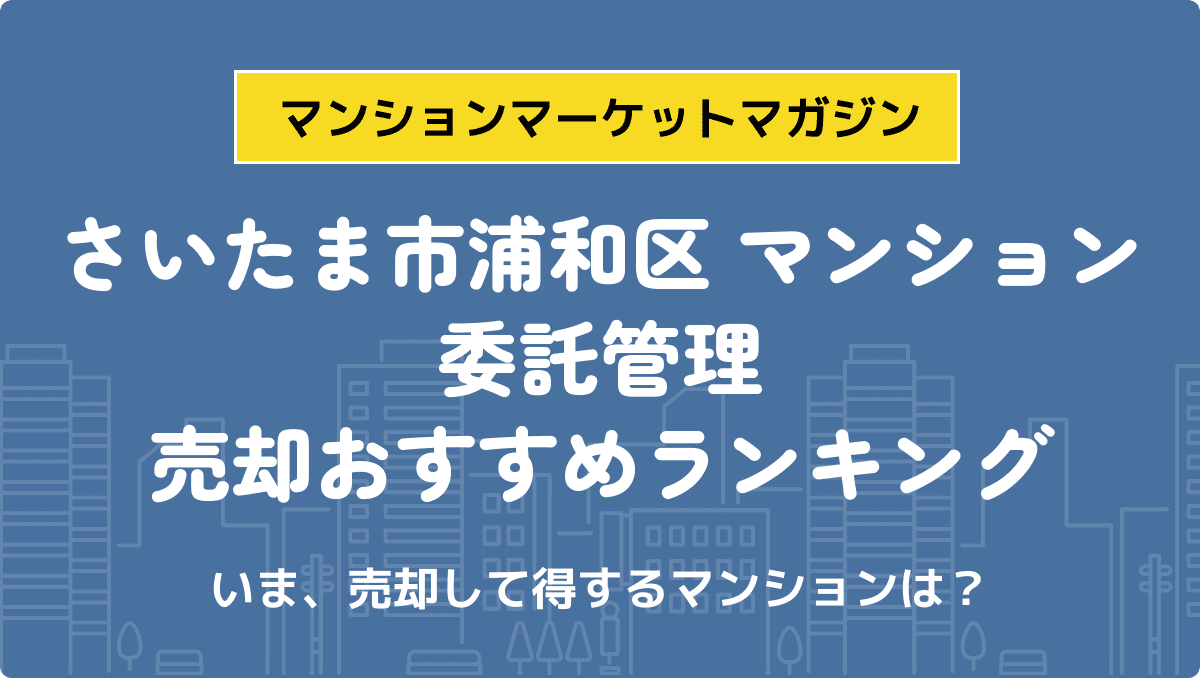 マンションマーケットマガジン

さいたま市浦和区 マンション
委託管理
売却おすすめランキング

いま、売却して得するマンションは？